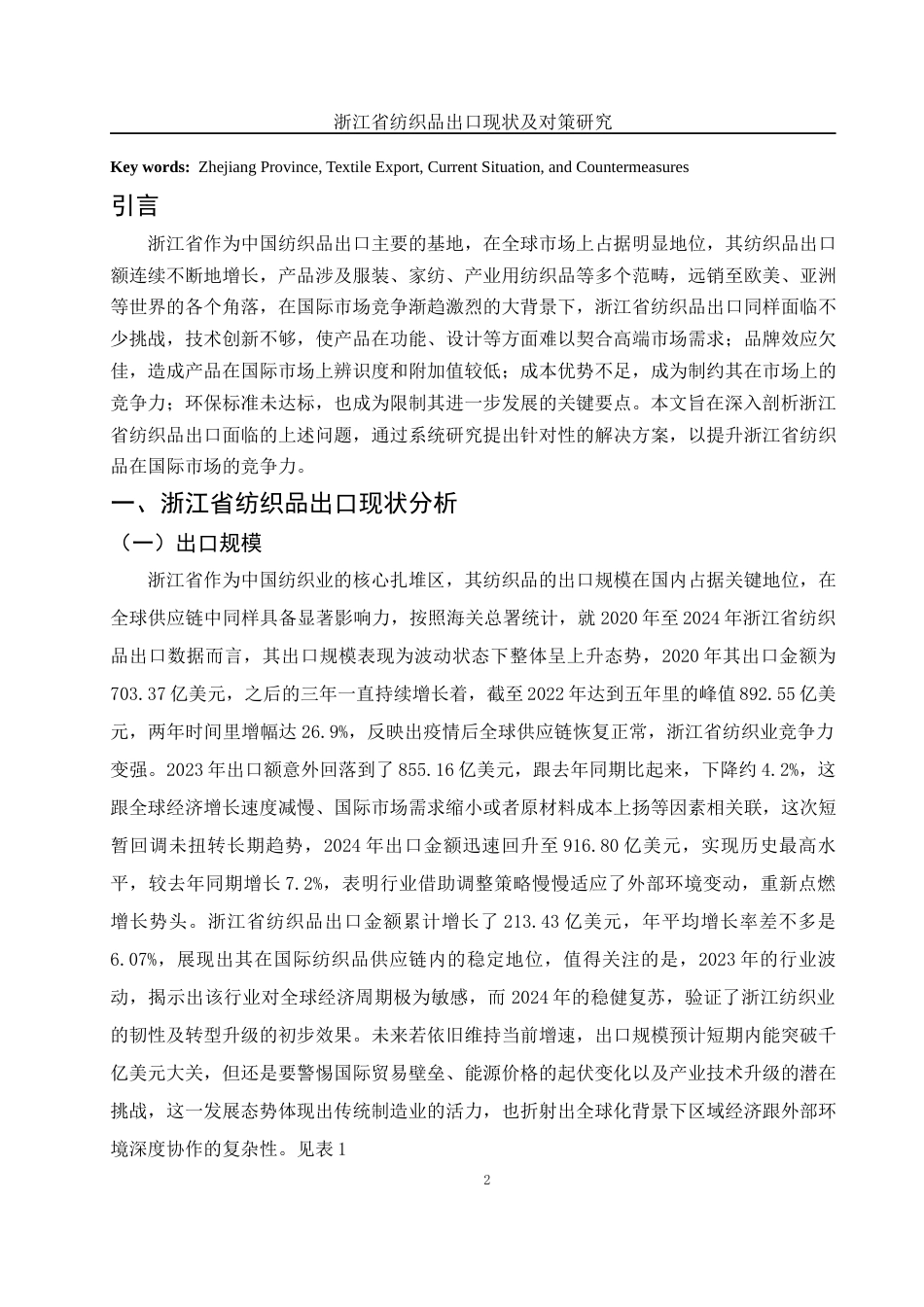 浙江省纺织品出口现状及对策研究

**Key words:** Zhejiang Province, Textile Export, Current Situation, and Countermeasures

引言

浙江省作为中国纺织品出口主要的基地，在全球市场上占据明显地位，其纺织品出口额连续不断地增长，产品涉及服装、家纺、产业用纺织品等多个范畴，远销至欧美、亚洲等世界的各个角落，在国际市场竞争渐趋激烈的大背景下，浙江省纺织品出口同样面临不少挑战，技术创新不够，使产品在功能、设计等方面难以契合高端市场需求；品牌效应欠佳，造成产品在国际市场上辨识度和附加值较低；成本优势不足，成为制约其在市场上的竞争力；环保标准未达标，也成为限制其进一步发展的关键要点。本文旨在深入剖析浙江省纺织品出口面临的上述问题，通过系统研究提出针对性的解决方案，以提升浙江省纺织品在国际市场的竞争力。

一、浙江省纺织品出口现状分析

（一）出口规模

浙江省作为中国纺织业的核心扎堆区，其纺织品的出口规模在国内占据关键地位，在全球供应链中同样具备显著影响力，按照海关总署统计，就 2020 年至 2024 年浙江省纺织品出口数据而言，其出口规模表现为波动状态下整体呈上升态势，2020 年其出口金额为 703.37 亿美元，之后的三年一直持续增长着，截至 2022 年达到五年里的峰值 892.55 亿美元，两年时间里增幅达 26.9%，反映出疫情后全球供应链恢复正常，浙江省纺织业竞争力变强。2023 年出口额意外回落到了 855.16 亿美元，跟去年同期比起来，下降约 4.2%，这跟全球经济增长速度减慢、国际市场需求缩小或者原材料成本上扬等因素相关联，这次短暂回调未扭转长期趋势，2024 年出口金额迅速回升至 916.80 亿美元，实现历史最高水平，较去年同期增长 7.2%，表明行业借助调整策略慢慢适应了外部环境变动，重新点燃增长势头。浙江省纺织品出口金额累计增长了 213.43 亿美元，年平均增长率差不多是 6.07%，展现出其在国际纺织品供应链内的稳定地位，值得关注的是，2023 年的行业波动，揭示出该行业对全球经济周期极为敏感，而 2024 年的稳健复苏，验证了浙江纺织业的韧性及转型升级的初步效果。未来若依旧维持当前增速，出口规模预计短期内能突破千亿美元大关，但还是要警惕国际贸易壁垒、能源价格的起伏变化以及产业技术升级的潜在挑战，这一发展态势体现出传统制造业的活力，也折射出全球化背景下区域经济跟外部环境深度协作的复杂性。见表 1

2